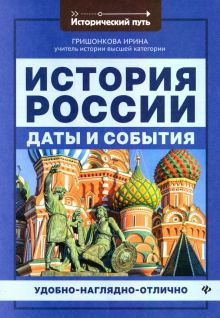 Исторический путь

ГРИШОНКОВА ИРИНА
учитель истории высшей категории

ИСТОРИЯ РОССИИ

ДАТЫ И СОБЫТИЯ

УДОБНО-НАГЛЯДНО-ОТЛИЧНО